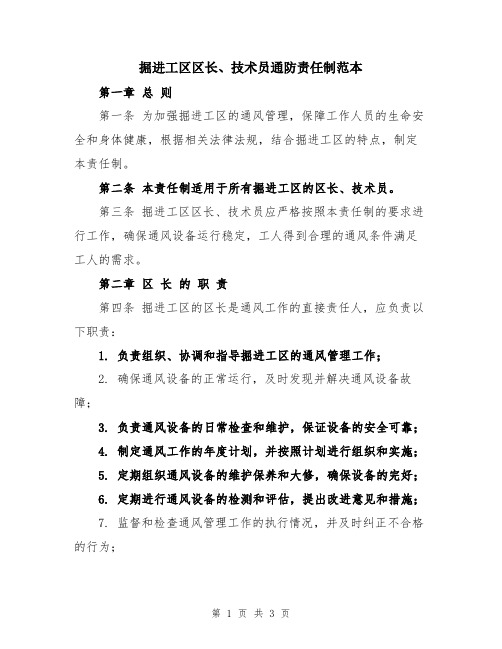 掘进工区区长、技术员通防责任制范本

第一章 总 则

第一条 为加强掘进工区的通风管理，保障工作人员的生命安全和身体健康，根据相关法律法规，结合掘进工区的特点，制定本责任制。

第二条 本责任制适用于所有掘进工区的区长、技术员。

第三条 掘进工区区长、技术员应严格按照本责任制的要求进行工作，确保通风设备运行稳定，工人得到合理的通风条件满足工人的需求。

第二章 区 长 的 职 责

第四条 掘进工区的区长是通风工作的直接责任人，应负责以下职责：

1. 负责组织、协调和指导掘进工区的通风管理工作；

2. 确保通风设备的正常运行，及时发现并解决通风设备故障；

3. 负责通风设备的日常检查和维护，保证设备的安全可靠；

4. 制定通风工作的年度计划，并按照计划进行组织和实施；

5. 定期组织通风设备的维护保养和大修，确保设备的完好；

6. 定期进行通风设备的检测和评估，提出改进意见和措施；

7. 监督和检查通风管理工作的执行情况，并及时纠正不合格的行为；

第 1 页 共 3 页